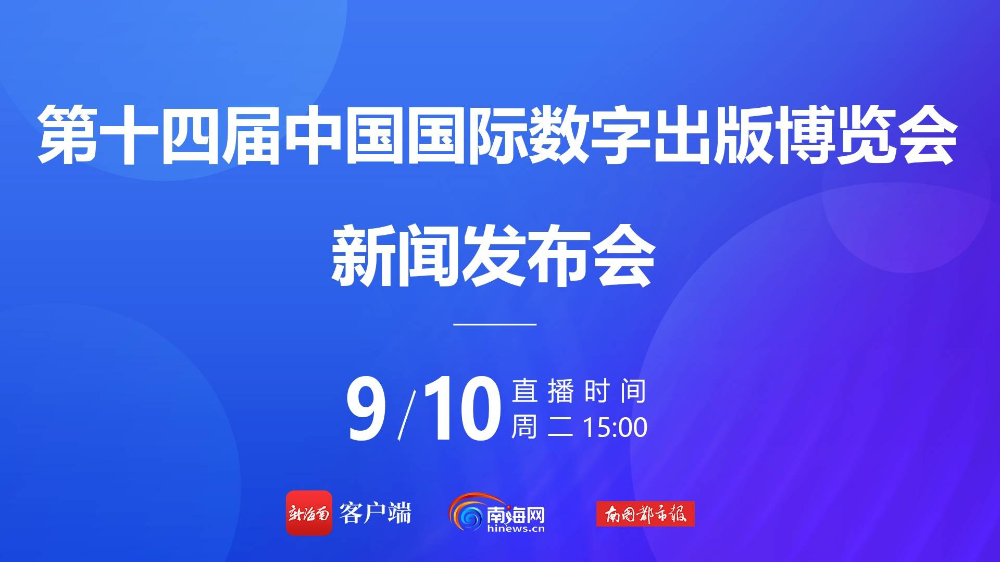 第十四届中国国际数字出版博览会

新闻发布会

9/10 直播时间
周二 15:00

新海南 客户端

南海网
hinews.cn

南国都市报